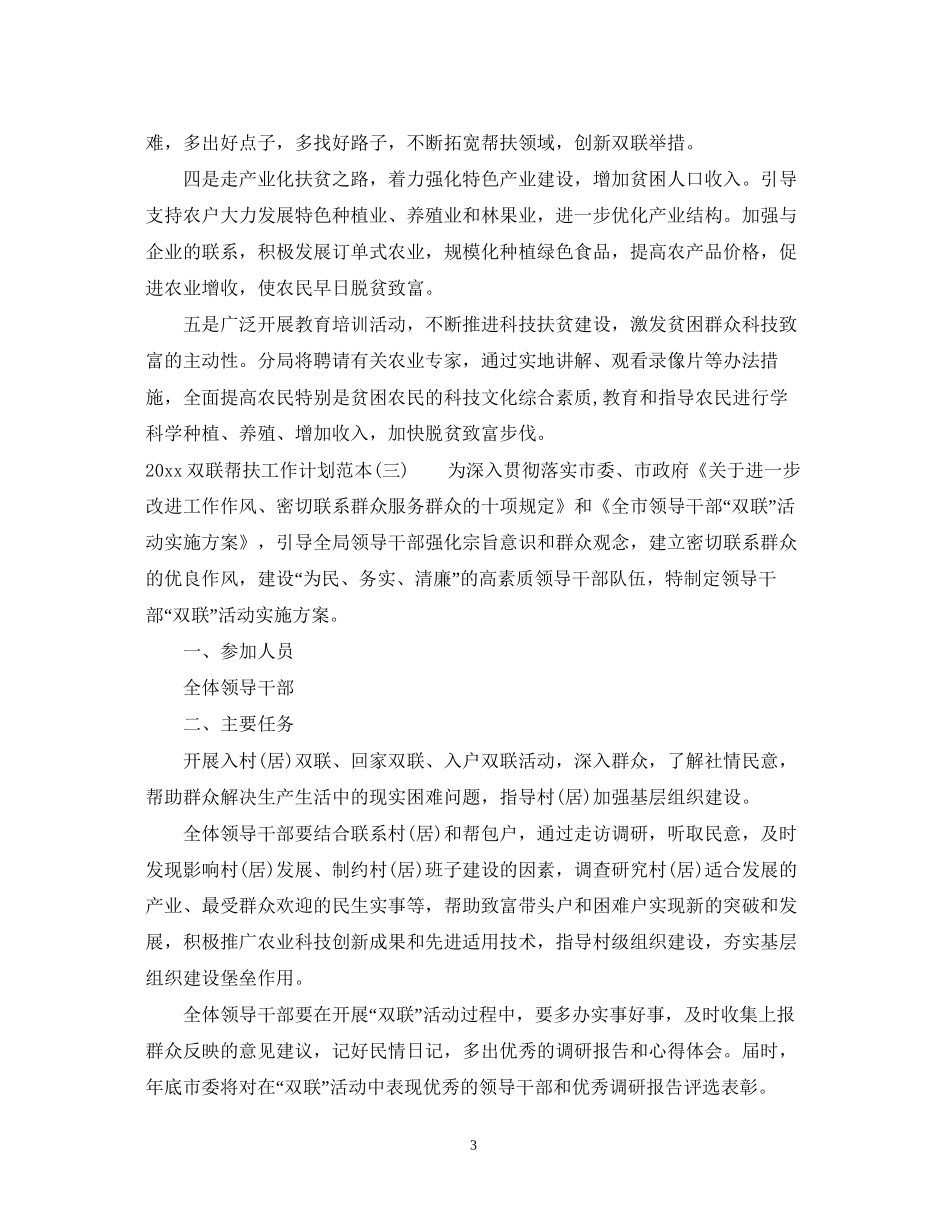 难，多出好点子，多找好路子，不断拓宽帮扶领域，创新双联举措。

四是走产业化扶贫之路，着力强化特色产业建设，增加贫困人口收入。引导支持农户大力发展特色种植业、养殖业和林果业，进一步优化产业结构。加强与企业的联系，积极发展订单式农业，规模化种植绿色食品，提高农产品价格，促进农业增收，使农民早日脱贫致富。

五是广泛开展教育培训活动，不断推进科技扶贫建设，激发贫困群众科技致富的主动性。分局将聘请有关农业专家，通过实地讲解、观看录像片等办法措施，全面提高农民特别是贫困农民的科技文化综合素质,教育和指导农民进行学科学种植、养殖、增加收入，加快脱贫致富步伐。

20xx 双联帮扶工作计划范本(三)　　为深入贯彻落实市委、市政府《关于进一步改进工作作风、密切联系群众服务群众的十项规定》和《全市领导干部“双联”活动实施方案》，引导全局领导干部强化宗旨意识和群众观念，建立密切联系群众的优良作风，建设“为民、务实、清廉”的高素质领导干部队伍，特制定领导干部“双联”活动实施方案。

一、参加人员

全体领导干部

二、主要任务

开展入村(居)双联、回家双联、入户双联活动，深入群众，了解社情民意，帮助群众解决生产生活中的现实困难问题，指导村(居)加强基层组织建设。

全体领导干部要结合联系村(居)和帮包户，通过走访调研，听取民意，及时发现影响村(居)发展、制约村(居)班子建设的因素，调查研究村(居)适合发展的产业、最受群众欢迎的民生实事等，帮助致富带头户和困难户实现新的突破和发展，积极推广农业科技创新成果和先进适用技术，指导村级组织建设，夯实基层组织建设堡垒作用。

全体领导干部要在开展“双联”活动过程中，要多办实事好事，及时收集上报群众反映的意见建议，记好民情日记，多出优秀的调研报告和心得体会。届时，年底市委将对在“双联”活动中表现优秀的领导干部和优秀调研报告评选表彰。

3